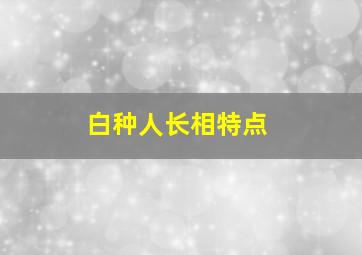 白种人长相特点